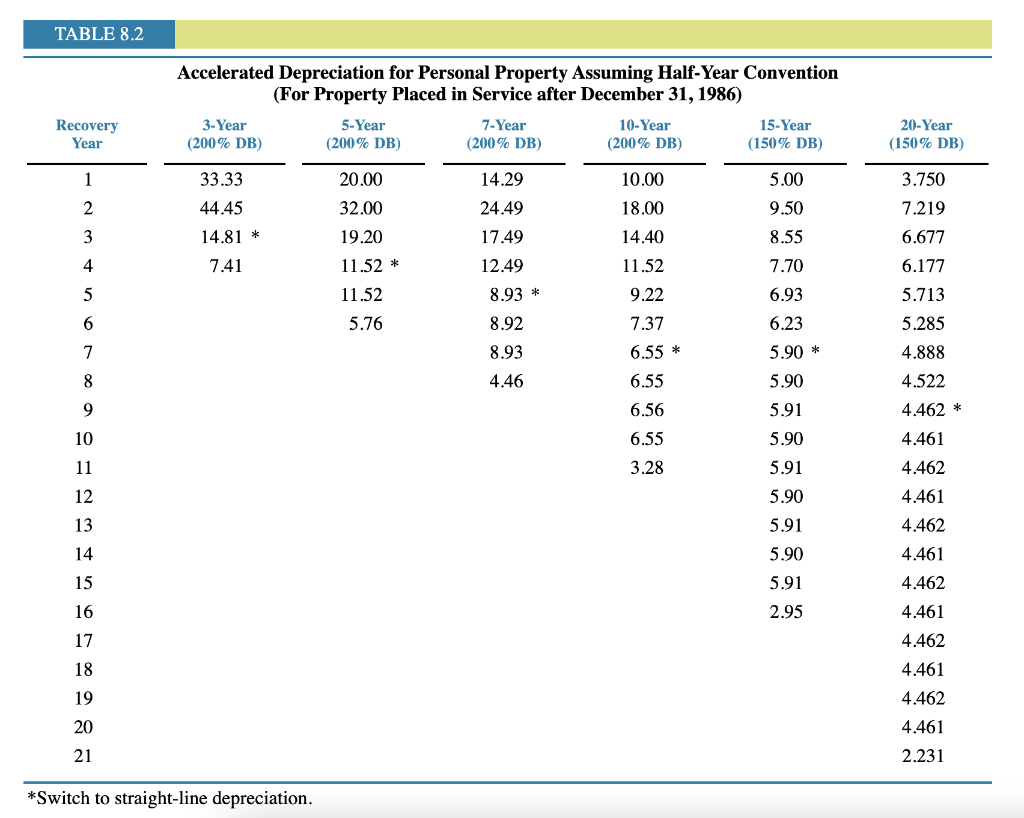 TABLE 8.2

Accelerated Depreciation for Personal Property Assuming Half-Year Convention
(For Property Placed in Service after December 31, 1986)

| Recovery Year | 3-Year (200% DB) | 5-Year (200% DB) | 7-Year (200% DB) | 10-Year (200% DB) | 15-Year (150% DB) | 20-Year (150% DB) |
|---|---|---|---|---|---|---|
| 1 | 33.33 | 20.00 | 14.29 | 10.00 | 5.00 | 3.750 |
| 2 | 44.45 | 32.00 | 24.49 | 18.00 | 9.50 | 7.219 |
| 3 | 14.81 * | 19.20 | 17.49 | 14.40 | 8.55 | 6.677 |
| 4 | 7.41 | 11.52 * | 12.49 | 11.52 | 7.70 | 6.177 |
| 5 | | 11.52 | 8.93 * | 9.22 | 6.93 | 5.713 |
| 6 | | 5.76 | 8.92 | 7.37 | 6.23 | 5.285 |
| 7 | | | 8.93 | 6.55 * | 5.90 * | 4.888 |
| 8 | | | 4.46 | 6.55 | 5.90 | 4.522 |
| 9 | | | | 6.56 | 5.91 | 4.462 * |
| 10 | | | | 6.55 | 5.90 | 4.461 |
| 11 | | | | 3.28 | 5.91 | 4.462 |
| 12 | | | | | 5.90 | 4.461 |
| 13 | | | | | 5.91 | 4.462 |
| 14 | | | | | 5.90 | 4.461 |
| 15 | | | | | 5.91 | 4.462 |
| 16 | | | | | 2.95 | 4.461 |
| 17 | | | | | | 4.462 |
| 18 | | | | | | 4.461 |
| 19 | | | | | | 4.462 |
| 20 | | | | | | 4.461 |
| 21 | | | | | | 2.231 |

*Switch to straight-line depreciation.